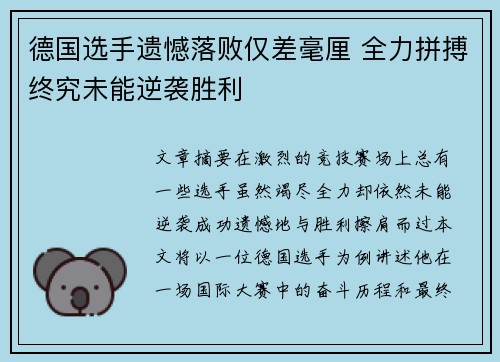 德国选手遗憾落败仅差毫厘 全力拼搏终究未能逆袭胜利

文章摘要在激烈的竞技赛场上总有一些选手虽然竭尽全力却依然未能逆袭成功遗憾地与胜利擦肩而过本文将以一位德国选手为例讲述他在一场国际大赛中的奋斗历程和最终